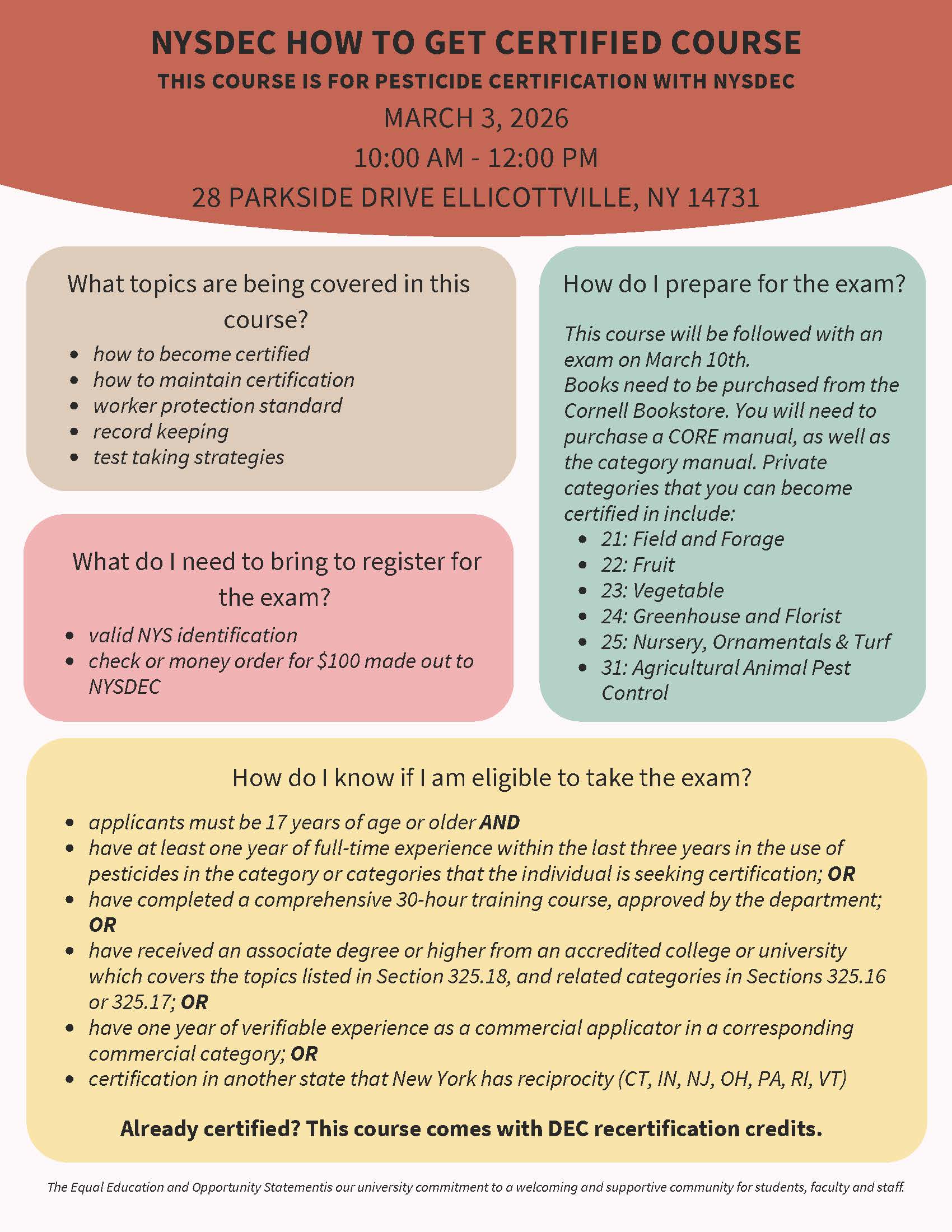 NYSDEC HOW TO GET CERTIFIED COURSE

THIS COURSE IS FOR PESTICIDE CERTIFICATION WITH NYSDEC

MARCH 3, 2026

10:00 AM - 12:00 PM

28 PARKSIDE DRIVE ELLICOTTVILLE, NY 14731

What topics are being covered in this course?

• how to become certified
• how to maintain certification
• worker protection standard
• record keeping
• test taking strategies

What do I need to bring to register for the exam?

• valid NYS identification
• check or money order for $100 made out to NYSDEC

How do I prepare for the exam?

This course will be followed with an exam on March 10th.
Books need to be purchased from the Cornell Bookstore. You will need to purchase a CORE manual, as well as the category manual. Private categories that you can become certified in include:

• 21: Field and Forage
• 22: Fruit
• 23: Vegetable
• 24: Greenhouse and Florist
• 25: Nursery, Ornamentals & Turf
• 31: Agricultural Animal Pest Control

How do I know if I am eligible to take the exam?

• applicants must be 17 years of age or older AND
• have at least one year of full-time experience within the last three years in the use of pesticides in the category or categories that the individual is seeking certification; OR
• have completed a comprehensive 30-hour training course, approved by the department; OR
• have received an associate degree or higher from an accredited college or university which covers the topics listed in Section 325.18, and related categories in Sections 325.16 or 325.17; OR
• have one year of verifiable experience as a commercial applicator in a corresponding commercial category; OR
• certification in another state that New York has reciprocity (CT, IN, NJ, OH, PA, RI, VT)

Already certified? This course comes with DEC recertification credits.

The Equal Education and Opportunity Statementis our university commitment to a welcoming and supportive community for students, faculty and staff.